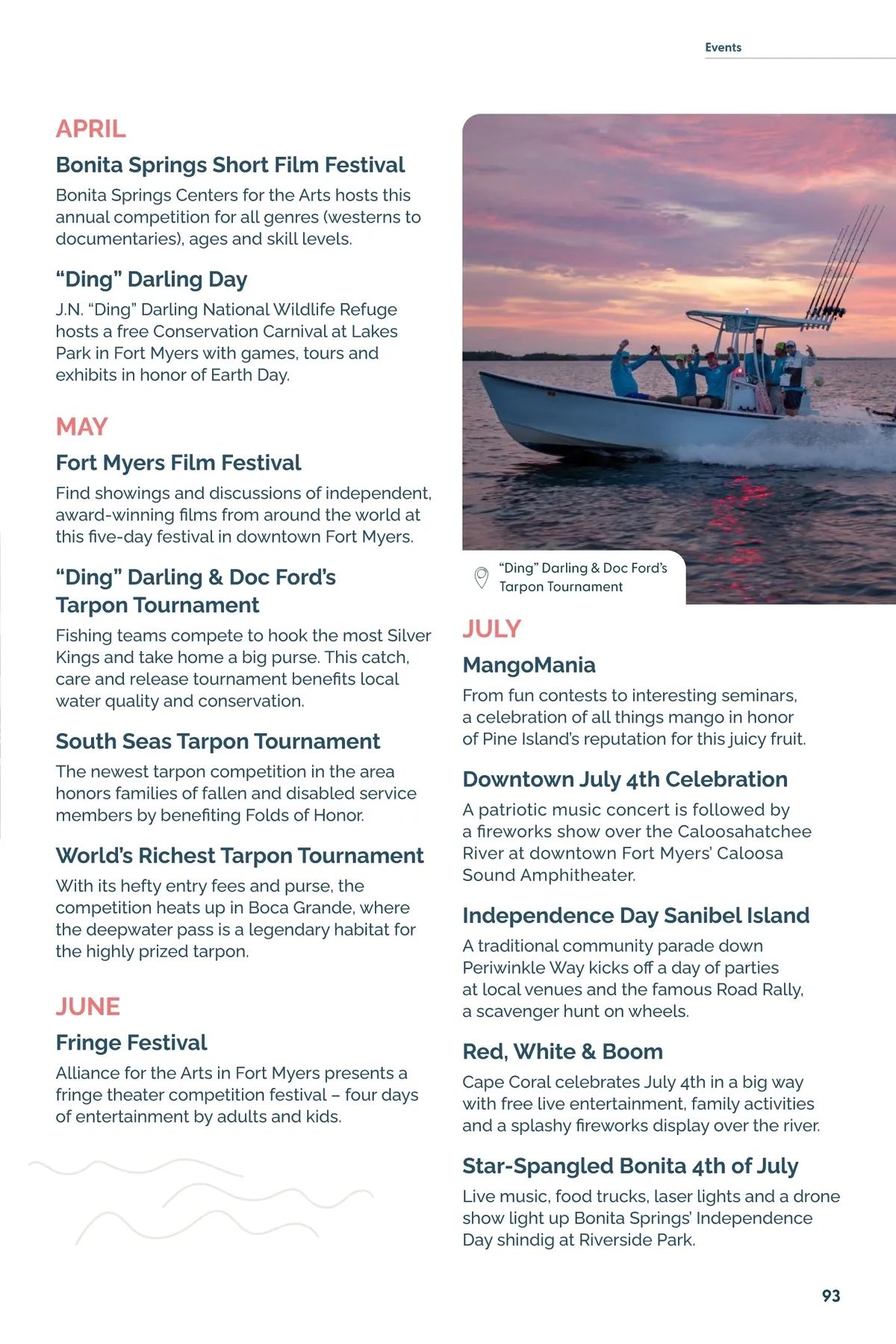 Events

APRIL

Bonita Springs Short Film Festival

Bonita Springs Centers for the Arts hosts this annual competition for all genres (westerns to documentaries), ages and skill levels.

"Ding" Darling Day

J.N. "Ding" Darling National Wildlife Refuge hosts a free Conservation Carnival at Lakes Park in Fort Myers with games, tours and exhibits in honor of Earth Day.

MAY

Fort Myers Film Festival

Find showings and discussions of independent, award-winning films from around the world at this five-day festival in downtown Fort Myers.

"Ding" Darling & Doc Ford's Tarpon Tournament

Fishing teams compete to hook the most Silver Kings and take home a big purse. This catch, care and release tournament benefits local water quality and conservation.

South Seas Tarpon Tournament

The newest tarpon competition in the area honors families of fallen and disabled service members by benefiting Folds of Honor.

World's Richest Tarpon Tournament

With its hefty entry fees and purse, the competition heats up in Boca Grande, where the deepwater pass is a legendary habitat for the highly prized tarpon.

JUNE

Fringe Festival

Alliance for the Arts in Fort Myers presents a fringe theater competition festival – four days of entertainment by adults and kids.

"Ding" Darling & Doc Ford's Tarpon Tournament

JULY

MangoMania

From fun contests to interesting seminars, a celebration of all things mango in honor of Pine Island's reputation for this juicy fruit.

Downtown July 4th Celebration

A patriotic music concert is followed by a fireworks show over the Caloosahatchee River at downtown Fort Myers' Caloosa Sound Amphitheater.

Independence Day Sanibel Island

A traditional community parade down Periwinkle Way kicks off a day of parties at local venues and the famous Road Rally, a scavenger hunt on wheels.

Red, White & Boom

Cape Coral celebrates July 4th in a big way with free live entertainment, family activities and a splashy fireworks display over the river.

Star-Spangled Bonita 4th of July

Live music, food trucks, laser lights and a drone show light up Bonita Springs' Independence Day shindig at Riverside Park.

93